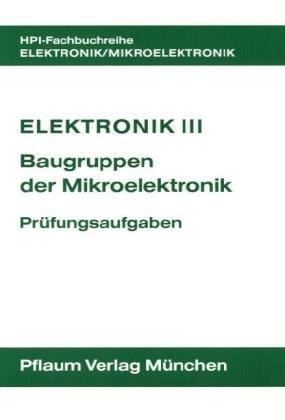 HPI-Fachbuchreihe
ELEKTRONIK/MIKROELEKTRONIK

ELEKTRONIK III

Baugruppen der Mikroelektronik

Prüfungsaufgaben

Pflaum Verlag München